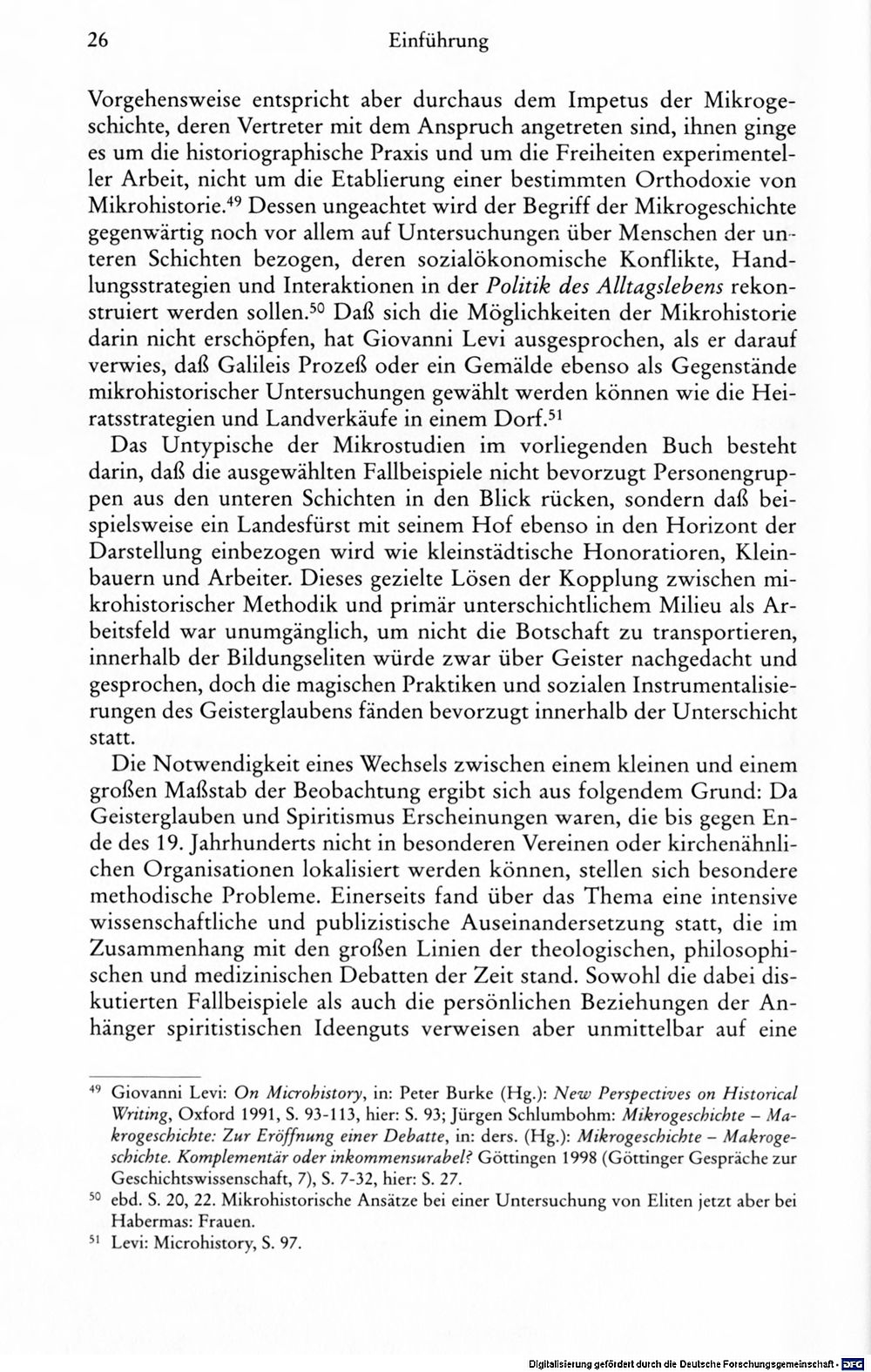 26 Einführung

Vorgehensweise entspricht aber durchaus dem Impetus der Mikrogeschichte, deren Vertreter mit dem Anspruch angetreten sind, ihnen ginge es um die historiographische Praxis und um die Freiheiten experimenteller Arbeit, nicht um die Etablierung einer bestimmten Orthodoxie von Mikrohistorie.$^{49}$ Dessen ungeachtet wird der Begriff der Mikrogeschichte gegenwärtig noch vor allem auf Untersuchungen über Menschen der unteren Schichten bezogen, deren sozialökonomische Konflikte, Handlungsstrategien und Interaktionen in der Politik des Alltagslebens rekonstruiert werden sollen.$^{50}$ Daß sich die Möglichkeiten der Mikrohistorie darin nicht erschöpfen, hat Giovanni Levi ausgesprochen, als er darauf verwies, daß Galileis Prozeß oder ein Gemälde ebenso als Gegenstände mikrohistorischer Untersuchungen gewählt werden können wie die Heiratsstrategien und Landverkäufe in einem Dorf.$^{51}$

Das Untypische der Mikrostudien im vorliegenden Buch besteht darin, daß die ausgewählten Fallbeispiele nicht bevorzugt Personengruppen aus den unteren Schichten in den Blick rücken, sondern daß beispielsweise ein Landesfürst mit seinem Hof ebenso in den Horizont der Darstellung einbezogen wird wie kleinstädtische Honoratioren, Kleinbauern und Arbeiter. Dieses gezielte Lösen der Kopplung zwischen mikrohistorischer Methodik und primär unterschichtlichem Milieu als Arbeitsfeld war unumgänglich, um nicht die Botschaft zu transportieren, innerhalb der Bildungseliten würde zwar über Geister nachgedacht und gesprochen, doch die magischen Praktiken und sozialen Instrumentalisierungen des Geisterglaubens fänden bevorzugt innerhalb der Unterschicht statt.

Die Notwendigkeit eines Wechsels zwischen einem kleinen und einem großen Maßstab der Beobachtung ergibt sich aus folgendem Grund: Da Geisterglauben und Spiritismus Erscheinungen waren, die bis gegen Ende des 19. Jahrhunderts nicht in besonderen Vereinen oder kirchenähnlichen Organisationen lokalisiert werden können, stellen sich besondere methodische Probleme. Einerseits fand über das Thema eine intensive wissenschaftliche und publizistische Auseinandersetzung statt, die im Zusammenhang mit den großen Linien der theologischen, philosophischen und medizinischen Debatten der Zeit stand. Sowohl die dabei diskutierten Fallbeispiele als auch die persönlichen Beziehungen der Anhänger spiritistischen Ideenguts verweisen aber unmittelbar auf eine

$^{49}$ Giovanni Levi: On Microhistory, in: Peter Burke (Hg.): New Perspectives on Historical Writing, Oxford 1991, S. 93-113, hier: S. 93; Jürgen Schlumbohm: Mikrogeschichte – Makrogeschichte: Zur Eröffnung einer Debatte, in: ders. (Hg.): Mikrogeschichte – Makrogeschichte. Komplementär oder inkommensurabel? Göttingen 1998 (Göttinger Gespräche zur Geschichtswissenschaft, 7), S. 7-32, hier: S. 27.

$^{50}$ ebd. S. 20, 22. Mikrohistorische Ansätze bei einer Untersuchung von Eliten jetzt aber bei Habermas: Frauen.

$^{51}$ Levi: Microhistory, S. 97.

Digitalisierung gefördert durch die Deutsche Forschungsgemeinschaft · DFG